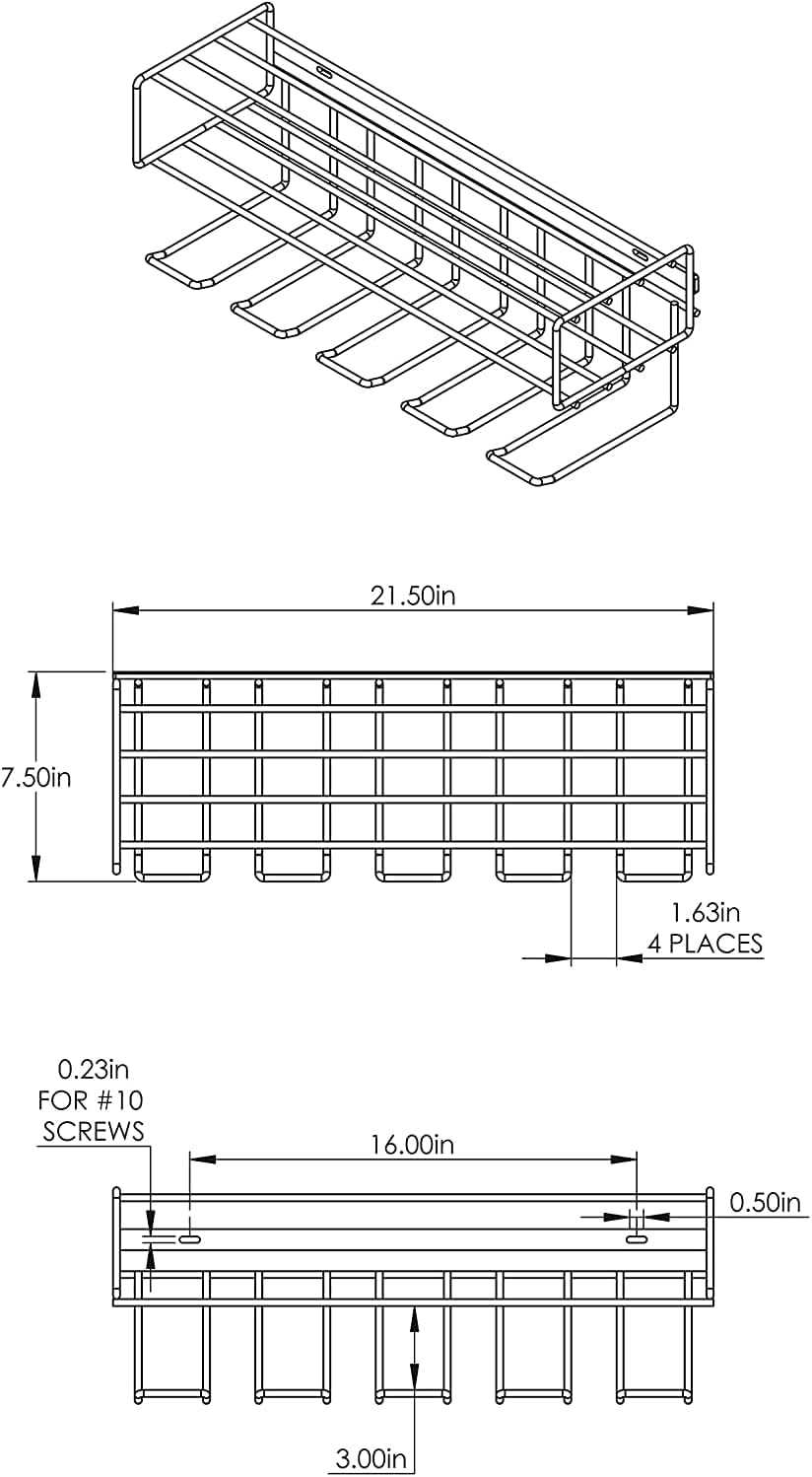 21.50in

7.50in

1.63in
4 PLACES

0.23in
FOR #10
SCREWS

16.00in

0.50in

3.00in